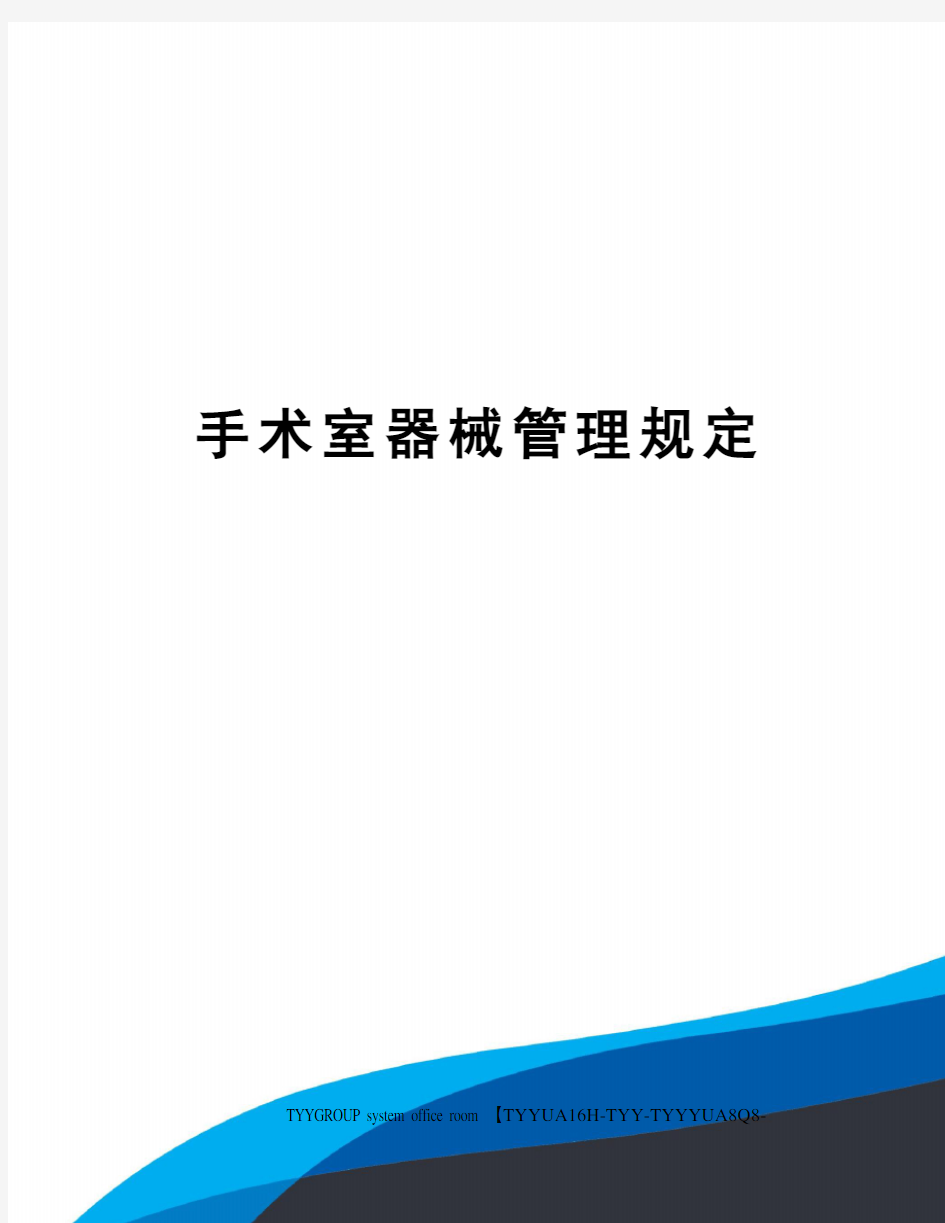 手术室器械管理规定

TYYGROUP system office room 【TYYUA16H-TYY-TYYYUA8Q8-